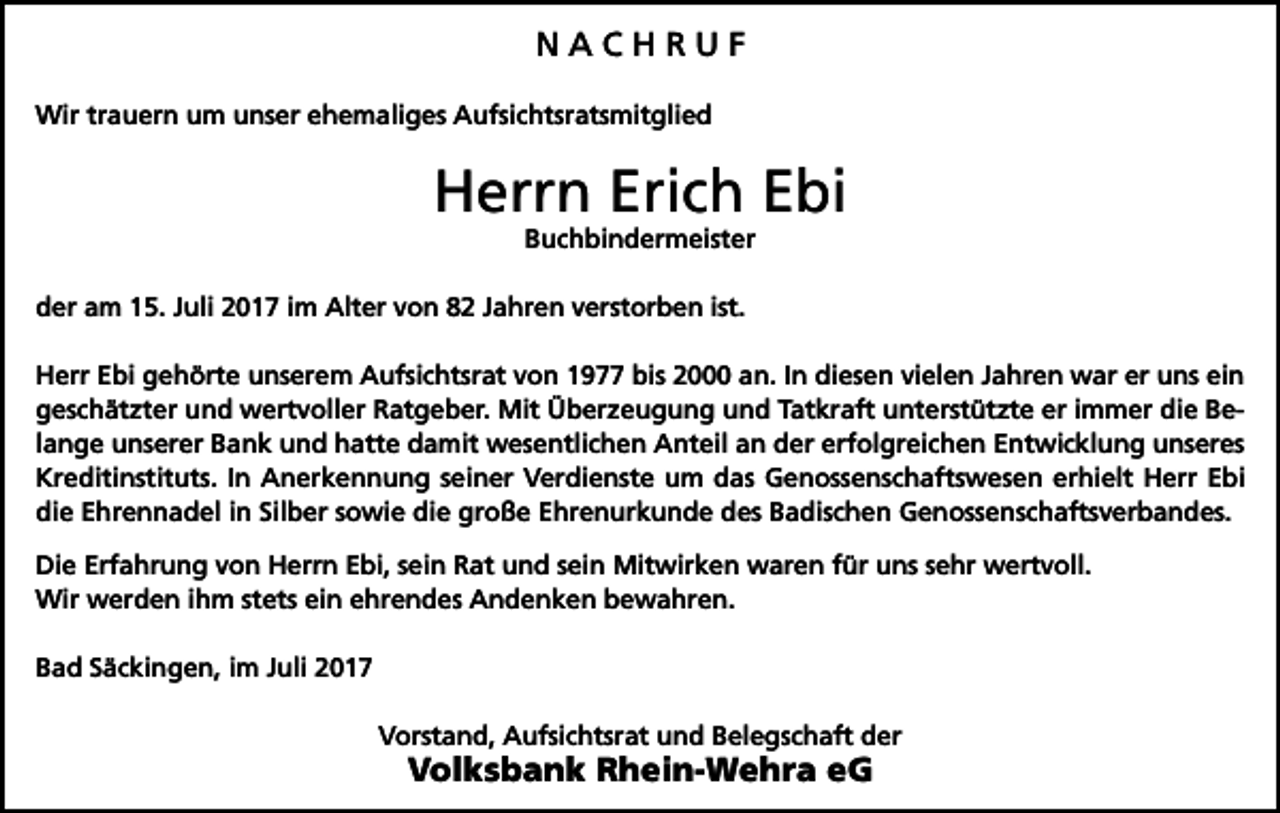 NACHRUF

Wir trauern um unser ehemaliges Aufsichtsratsmitglied

Herrn Erich Ebi
Buchbindermeister

der am 15. Juli 2017 im Alter von 82 Jahren verstorben ist.

Herr Ebi gehörte unserem Aufsichtsrat von 1977 bis 2000 an. In diesen vielen Jahren war er uns ein geschätzter und wertvoller Ratgeber. Mit Überzeugung und Tatkraft unterstützte er immer die Belange unserer Bank und hatte damit wesentlichen Anteil an der erfolgreichen Entwicklung unseres Kreditinstituts. In Anerkennung seiner Verdienste um das Genossenschaftswesen erhielt Herr Ebi die Ehrennadel in Silber sowie die große Ehrenurkunde des Badischen Genossenschaftsverbandes.

Die Erfahrung von Herrn Ebi, sein Rat und sein Mitwirken waren für uns sehr wertvoll.
Wir werden ihm stets ein ehrendes Andenken bewahren.

Bad Säckingen, im Juli 2017

Vorstand, Aufsichtsrat und Belegschaft der
Volksbank Rhein-Wehra eG